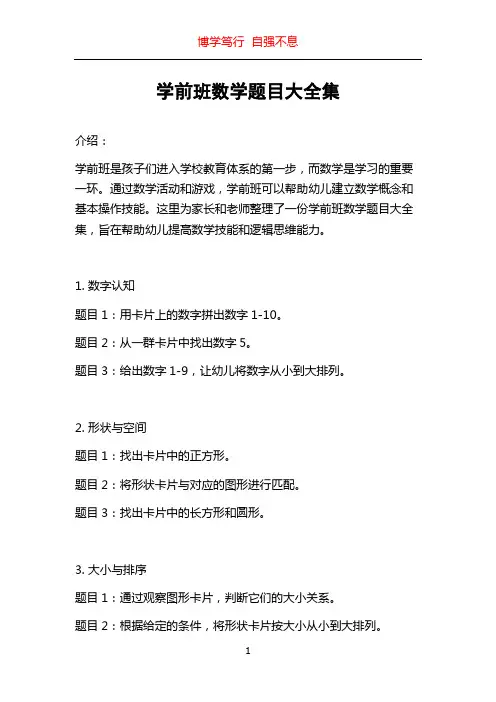 博学笃行 自强不息

学前班数学题目大全集

介绍：

学前班是孩子们进入学校教育体系的第一步，而数学是学习的重要一环。通过数学活动和游戏，学前班可以帮助幼儿建立数学概念和基本操作技能。这里为家长和老师整理了一份学前班数学题目大全集，旨在帮助幼儿提高数学技能和逻辑思维能力。

1. 数字认知

题目 1：用卡片上的数字拼出数字 1-10。

题目 2：从一群卡片中找出数字 5。

题目 3：给出数字 1-9，让幼儿将数字从小到大排列。

2. 形状与空间

题目 1：找出卡片中的正方形。

题目 2：将形状卡片与对应的图形进行匹配。

题目 3：找出卡片中的长方形和圆形。

3. 大小与排序

题目 1：通过观察图形卡片，判断它们的大小关系。

题目 2：根据给定的条件，将形状卡片按大小从小到大排列。

1